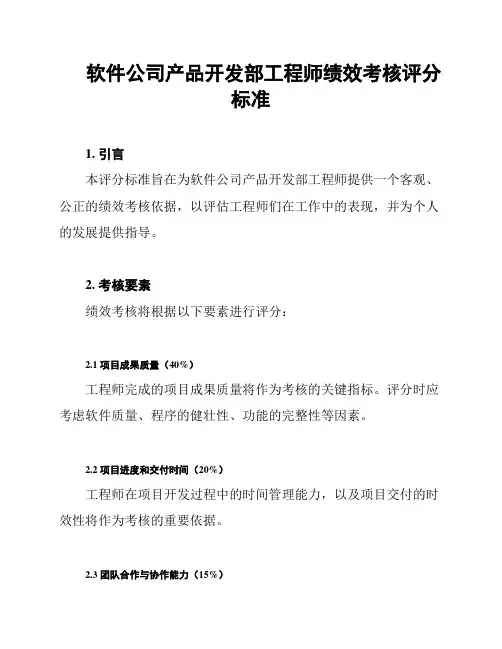 软件公司产品开发部工程师绩效考核评分标准

1. 引言

本评分标准旨在为软件公司产品开发部工程师提供一个客观、公正的绩效考核依据，以评估工程师们在工作中的表现，并为个人的发展提供指导。

2. 考核要素

绩效考核将根据以下要素进行评分：

2.1 项目成果质量（40%）

工程师完成的项目成果质量将作为考核的关键指标。评分时应考虑软件质量、程序的健壮性、功能的完整性等因素。

2.2 项目进度和交付时间（20%）

工程师在项目开发过程中的时间管理能力，以及项目交付的时效性将作为考核的重要依据。

2.3 团队合作与协作能力（15%）